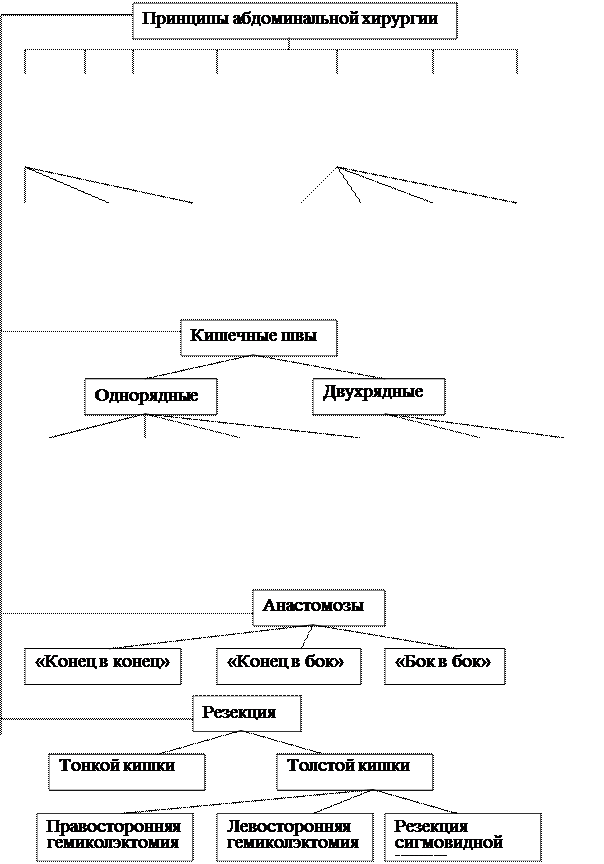 Принципы абдоминальной хирургии

Кишечные швы

Однорядные

Двухрядные

Анастомозы

«Конец в конец»

«Конец в бок»

«Бок в бок»

Резекция

Тонкой кишки

Толстой кишки

Правосторонняя гемиколэктомия

Левосторонняя гемиколэктомия

Резекция сигмовидной